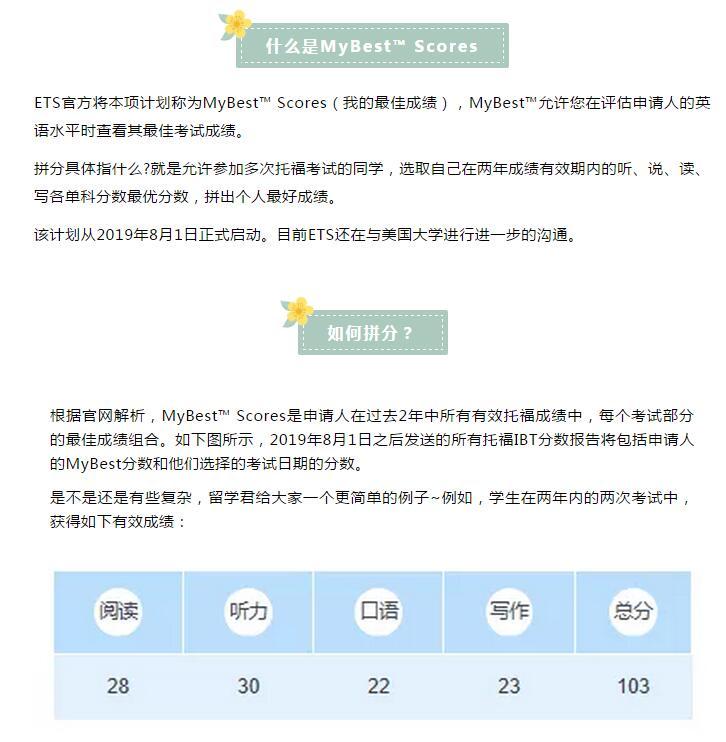 什么是MyBest™ Scores

ETS官方将本项计划称为MyBest™ Scores（我的最佳成绩），MyBest™允许您在评估申请人的英语水平时查看其最佳考试成绩。

拼分具体指什么?就是允许参加多次托福考试的同学，选取自己在两年成绩有效期内的听、说、读、写各单科分数最优分数，拼出个人最好成绩。

该计划从2019年8月1日正式启动。目前ETS还在与美国大学进行进一步的沟通。

如何拼分？

根据官网解析，MyBest™ Scores是申请人在过去2年中所有有效托福成绩中，每个考试部分的最佳成绩组合。如下图所示，2019年8月1日之后发送的所有托福IBT分数报告将包括申请人的MyBest分数和他们选择的考试日期的分数。

是不是还是有些复杂，留学君给大家一个更简单的例子~例如，学生在两年内的两次考试中，获得如下有效成绩：

| 阅读 | 听力 | 口语 | 写作 | 总分 |
|---|---|---|---|---|
| 28 | 30 | 22 | 23 | 103 |